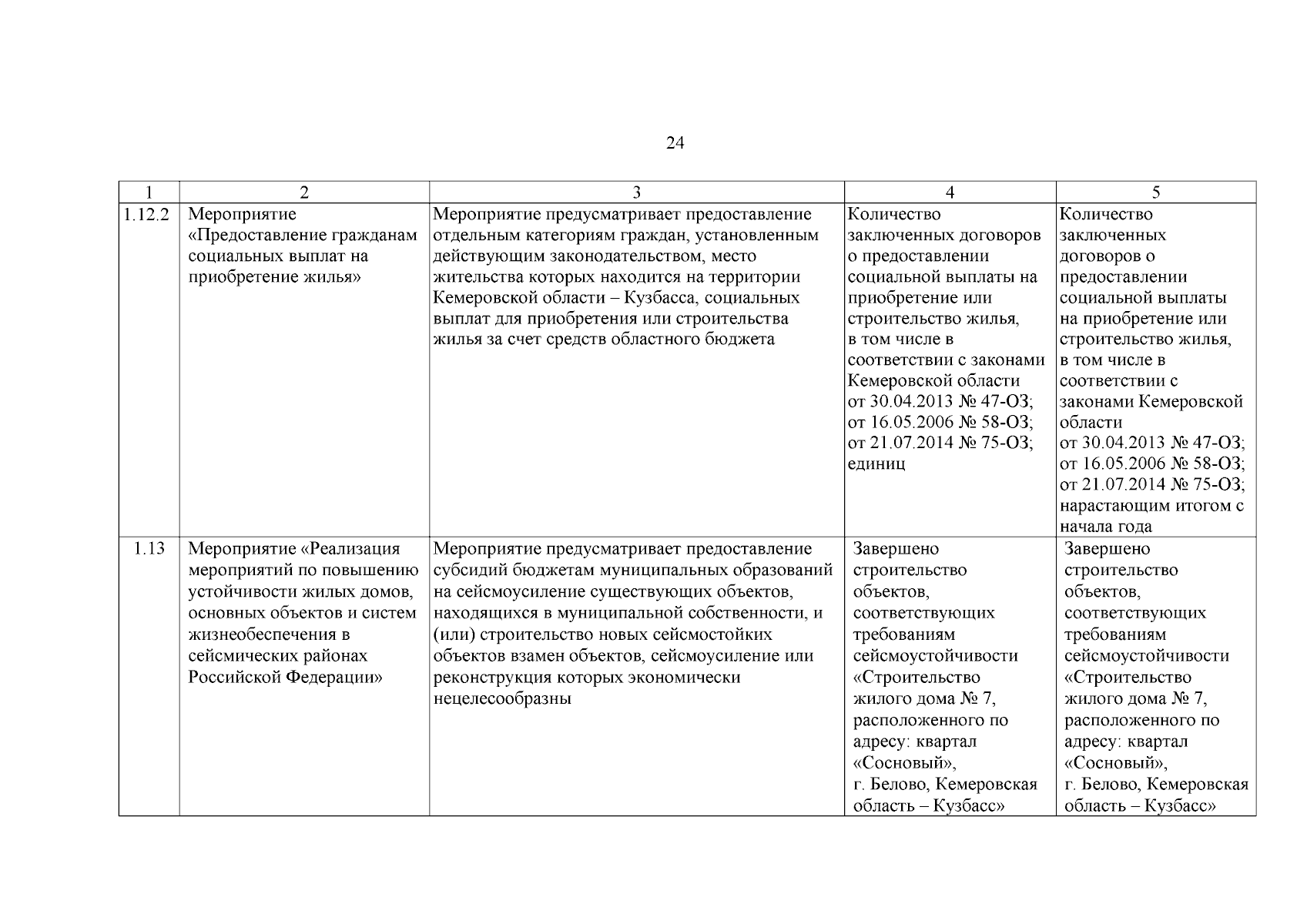 24

| 1 | 2 | 3 | 4 | 5 |
|---|---|---|---|---|
| 1.12.2 | Мероприятие «Предоставление гражданам социальных выплат на приобретение жилья» | Мероприятие предусматривает предоставление отдельным категориям граждан, установленным действующим законодательством, место жительства которых находится на территории Кемеровской области – Кузбасса, социальных выплат для приобретения или строительства жилья за счет средств областного бюджета | Количество заключенных договоров о предоставлении социальной выплаты на приобретение или строительство жилья, в том числе в соответствии с законами Кемеровской области от 30.04.2013 № 47-ОЗ; от 16.05.2006 № 58-ОЗ; от 21.07.2014 № 75-ОЗ; единиц | Количество заключенных договоров о предоставлении социальной выплаты на приобретение или строительство жилья, в том числе в соответствии с законами Кемеровской области от 30.04.2013 № 47-ОЗ; от 16.05.2006 № 58-ОЗ; от 21.07.2014 № 75-ОЗ; нарастающим итогом с начала года |
| 1.13 | Мероприятие «Реализация мероприятий по повышению устойчивости жилых домов, основных объектов и систем жизнеобеспечения в сейсмических районах Российской Федерации» | Мероприятие предусматривает предоставление субсидий бюджетам муниципальных образований на сейсмоусиление существующих объектов, находящихся в муниципальной собственности, и (или) строительство новых сейсмостойких объектов взамен объектов, сейсмоусиление или реконструкция которых экономически нецелесообразны | Завершено строительство объектов, соответствующих требованиям сейсмоустойчивости «Строительство жилого дома № 7, расположенного по адресу: квартал «Сосновый», г. Белово, Кемеровская область – Кузбасс» | Завершено строительство объектов, соответствующих требованиям сейсмоустойчивости «Строительство жилого дома № 7, расположенного по адресу: квартал «Сосновый», г. Белово, Кемеровская область – Кузбасс» |